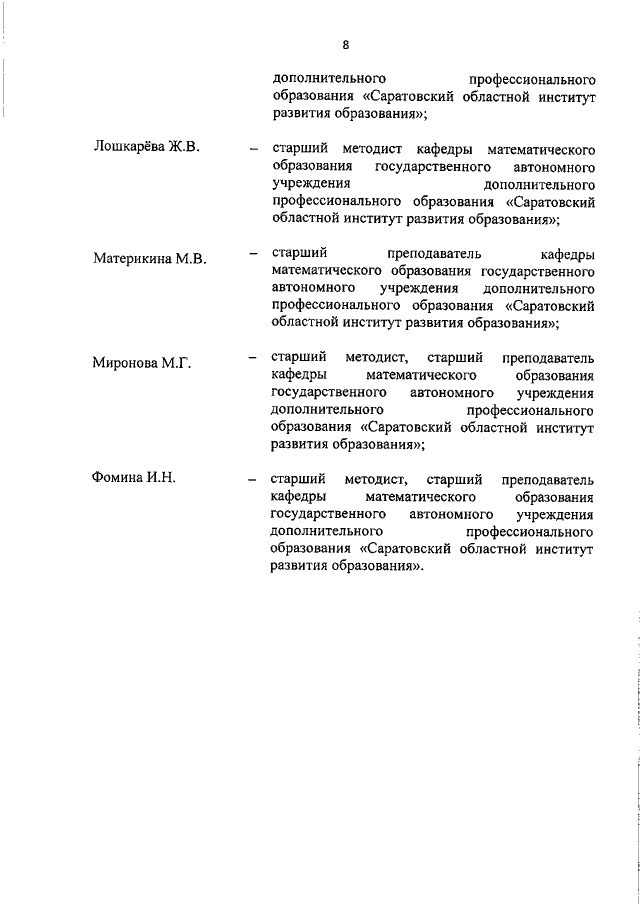 8

дополнительного профессионального образования «Саратовский областной институт развития образования»;

Лошкарёва Ж.В. – старший методист кафедры математического образования государственного автономного учреждения дополнительного профессионального образования «Саратовский областной институт развития образования»;

Материкина М.В. – старший преподаватель кафедры математического образования государственного автономного учреждения дополнительного профессионального образования «Саратовский областной институт развития образования»;

Миронова М.Г. – старший методист, старший преподаватель кафедры математического образования государственного автономного учреждения дополнительного профессионального образования «Саратовский областной институт развития образования»;

Фомина И.Н. – старший методист, старший преподаватель кафедры математического образования государственного автономного учреждения дополнительного профессионального образования «Саратовский областной институт развития образования».